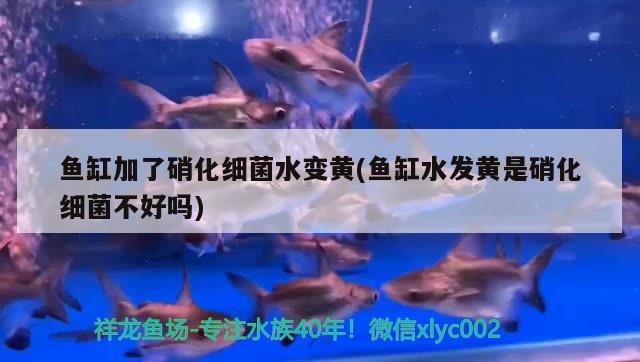 鱼缸加了硝化细菌水变黄(鱼缸水发黄是硝化细菌不好吗)

祥龙鱼场-专注水族40年！微信xlyc002